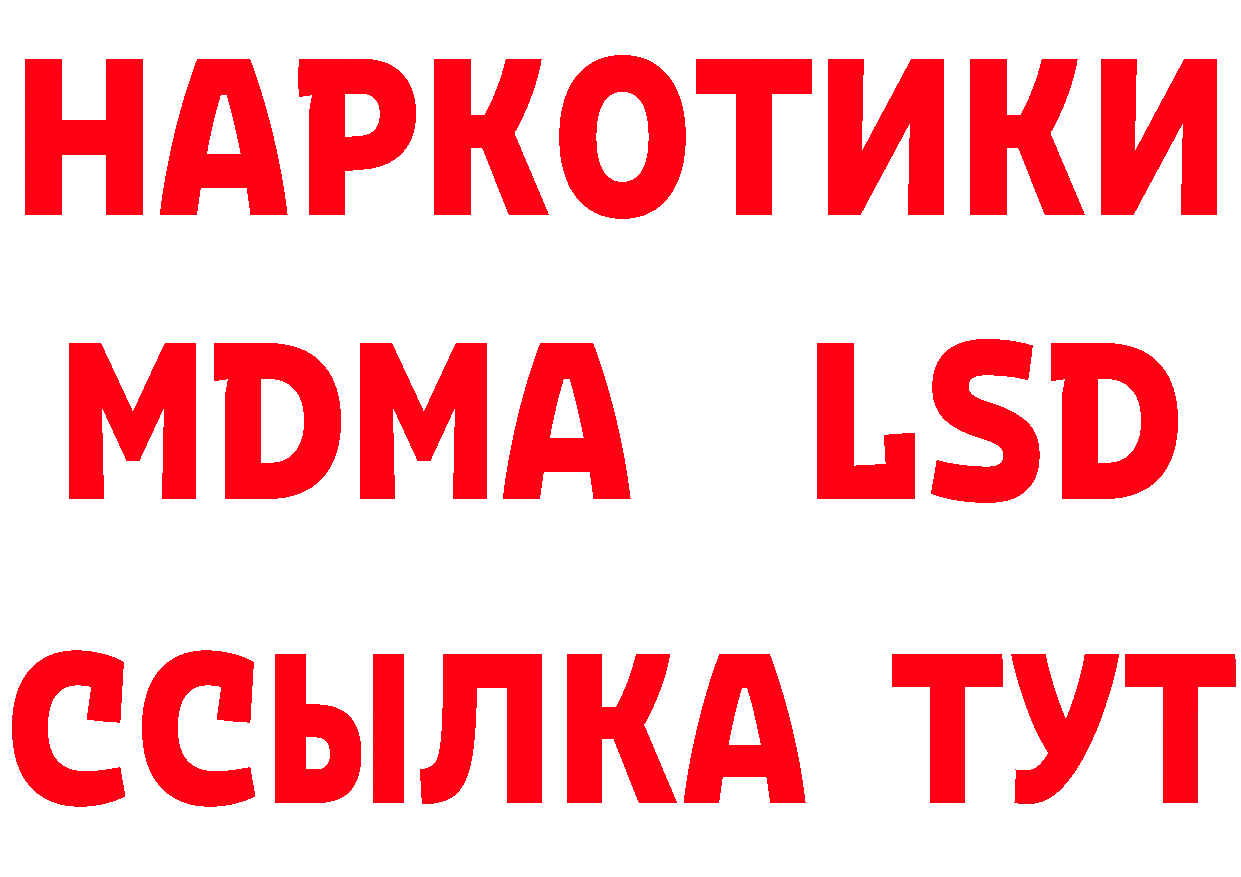 НАРКОТИКИ
MDMA LSD
ССЫЛКА ТУТ